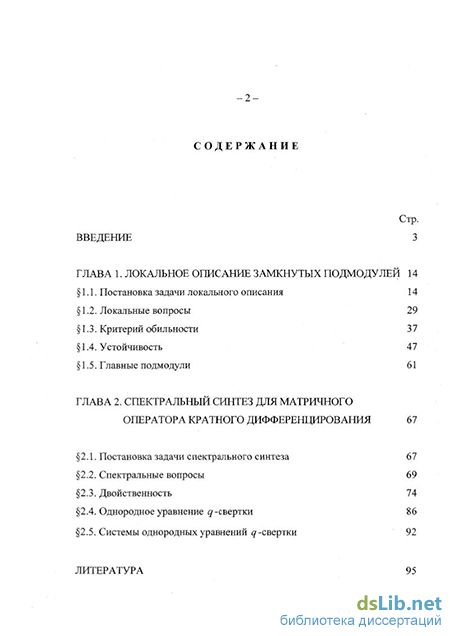 – 2 –

СОДЕРЖАНИЕ

Стр.

ВВЕДЕНИЕ 3

ГЛАВА 1. ЛОКАЛЬНОЕ ОПИСАНИЕ ЗАМКНУТЫХ ПОДМОДУЛЕЙ 14

§1.1. Постановка задачи локального описания 14

§1.2. Локальные вопросы 29

§1.3. Критерий обильности 37

§1.4. Устойчивость 47

§1.5. Главные подмодули 61

ГЛАВА 2. СПЕКТРАЛЬНЫЙ СИНТЕЗ ДЛЯ МАТРИЧНОГО ОПЕРАТОРА КРАТНОГО ДИФФЕРЕНЦИРОВАНИЯ 67

§2.1. Постановка задачи спектрального синтеза 67

§2.2. Спектральные вопросы 69

§2.3. Двойственность 74

§2.4. Однородное уравнение $q$-свертки 86

§2.5. Системы однородных уравнений $q$-свертки 92

ЛИТЕРАТУРА 95

dsLib.net
библиотека диссертаций